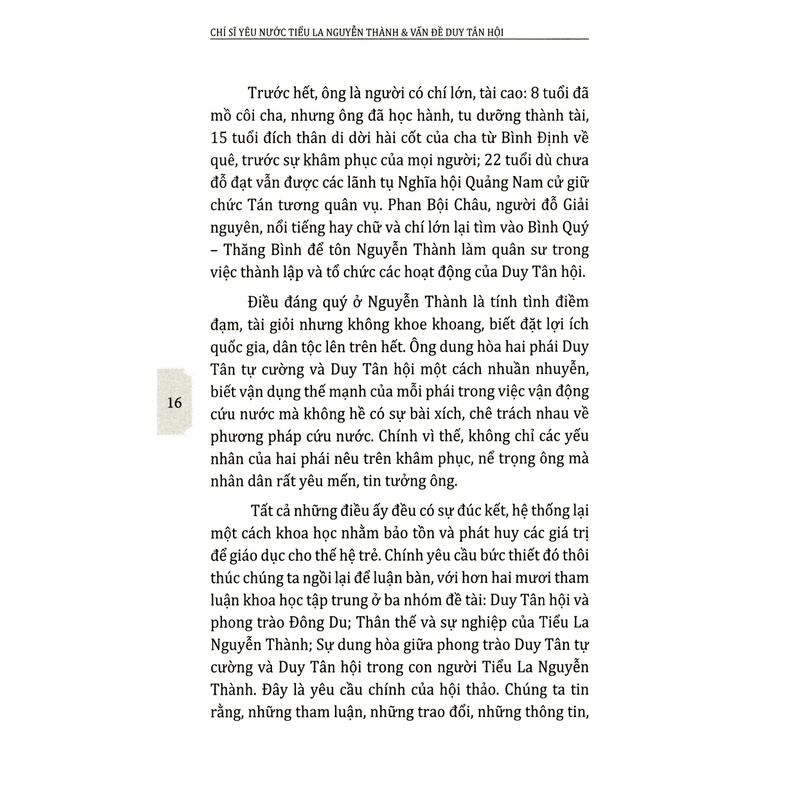 CHÍ SĨ YÊU NƯỚC TIỂU LA NGUYỄN THÀNH & VẤN ĐỀ DUY TÂN HỘI

Trước hết, ông là người có chí lớn, tài cao: 8 tuổi đã mồ côi cha, nhưng ông đã học hành, tu dưỡng thành tài, 15 tuổi đích thân di dời hài cốt của cha từ Bình Định về quê, trước sự khâm phục của mọi người; 22 tuổi dù chưa đỗ đạt vẫn được các lãnh tụ Nghĩa hội Quảng Nam cử giữ chức Tán tương quân vụ. Phan Bội Châu, người đỗ Giải nguyên, nổi tiếng hay chữ và chí lớn lại tìm vào Bình Quý – Thăng Bình để tôn Nguyễn Thành làm quân sư trong việc thành lập và tổ chức các hoạt động của Duy Tân hội.

Điều đáng quý ở Nguyễn Thành là tính tình điềm đạm, tài giỏi nhưng không khoe khoang, biết đặt lợi ích quốc gia, dân tộc lên trên hết. Ông dung hòa hai phái Duy Tân tự cường và Duy Tân hội một cách nhuần nhuyễn, biết vận dụng thế mạnh của mỗi phái trong việc vận động cứu nước mà không hề có sự bài xích, chê trách nhau về phương pháp cứu nước. Chính vì thế, không chỉ các yếu nhân của hai phái nêu trên khâm phục, nể trọng ông mà nhân dân rất yêu mến, tin tưởng ông.

16

Tất cả những điều ấy đều có sự đúc kết, hệ thống lại một cách khoa học nhằm bảo tồn và phát huy các giá trị để giáo dục cho thế hệ trẻ. Chính yêu cầu bức thiết đó thôi thúc chúng ta ngồi lại để luận bàn, với hơn hai mươi tham luận khoa học tập trung ở ba nhóm đề tài: Duy Tân hội và phong trào Đông Du; Thân thế và sự nghiệp của Tiểu La Nguyễn Thành; Sự dung hòa giữa phong trào Duy Tân tự cường và Duy Tân hội trong con người Tiểu La Nguyễn Thành. Đây là yêu cầu chính của hội thảo. Chúng ta tin rằng, những tham luận, những trao đổi, những thông tin,